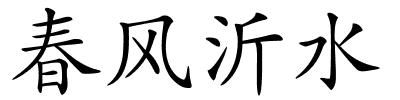 春风沂水